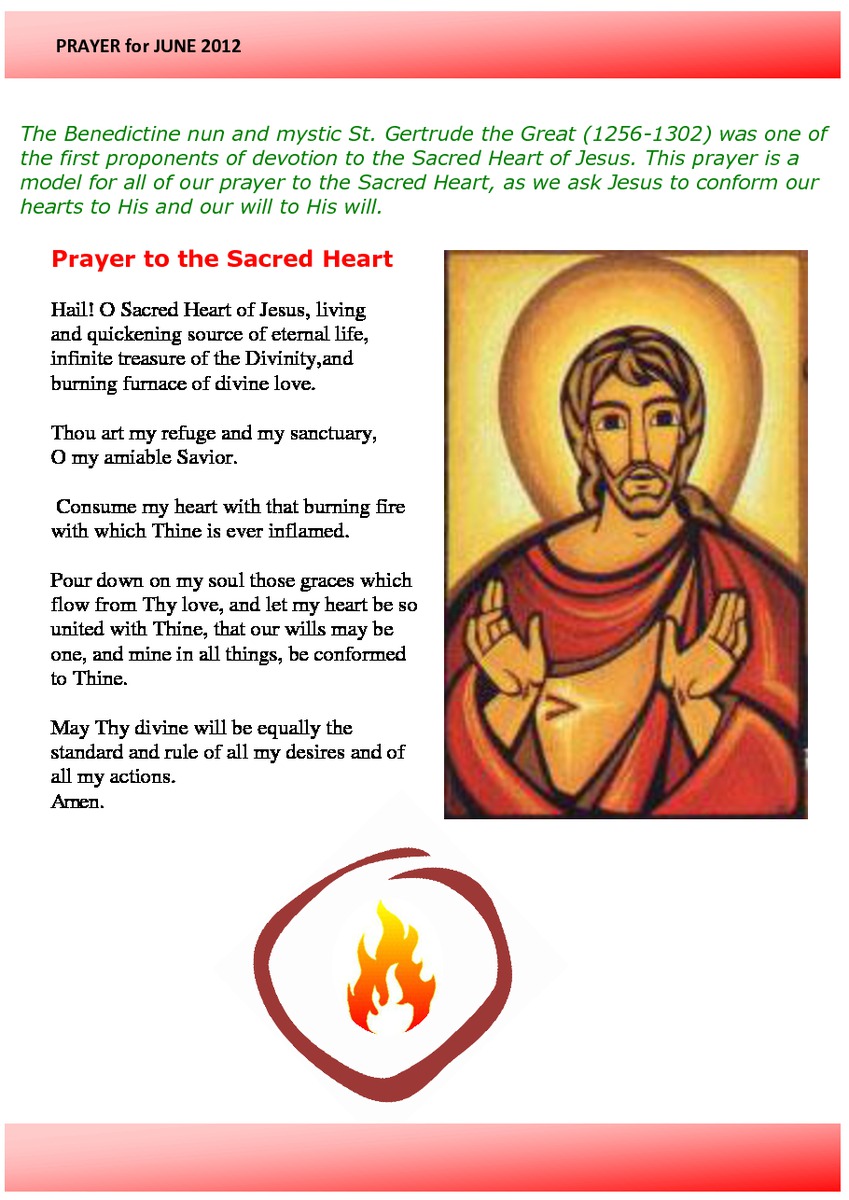 PRAYER for JUNE 2012

The Benedictine nun and mystic St. Gertrude the Great (1256-1302) was one of the first proponents of devotion to the Sacred Heart of Jesus. This prayer is a model for all of our prayer to the Sacred Heart, as we ask Jesus to conform our hearts to His and our will to His will.

Prayer to the Sacred Heart

Hail! O Sacred Heart of Jesus, living and quickening source of eternal life, infinite treasure of the Divinity,and burning furnace of divine love.

Thou art my refuge and my sanctuary, O my amiable Savior.

Consume my heart with that burning fire with which Thine is ever inflamed.

Pour down on my soul those graces which flow from Thy love, and let my heart be so united with Thine, that our wills may be one, and mine in all things, be conformed to Thine.

May Thy divine will be equally the standard and rule of all my desires and of all my actions.
Amen.